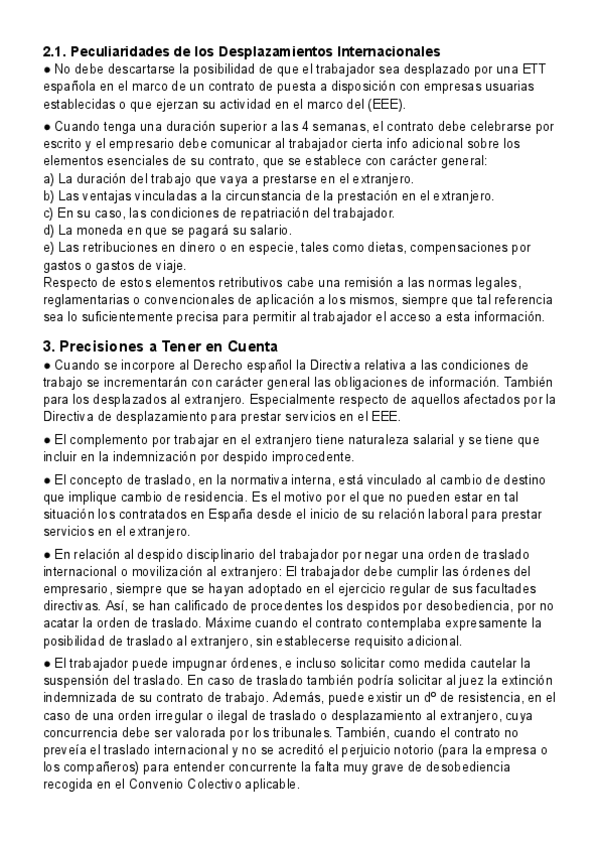 2.1. Peculiaridades de los Desplazamientos Internacionales
● No debe descartarse la posibilidad de que el trabajador sea desplazado por una ETT española en el marco de un contrato de puesta a disposición con empresas usuarias establecidas o que ejerzan su actividad en el marco del (EEE).

● Cuando tenga una duración superior a las 4 semanas, el contrato debe celebrarse por escrito y el empresario debe comunicar al trabajador cierta info adicional sobre los elementos esenciales de su contrato, que se establece con carácter general:
a) La duración del trabajo que vaya a prestarse en el extranjero.
b) Las ventajas vinculadas a la circunstancia de la prestación en el extranjero.
c) En su caso, las condiciones de repatriación del trabajador.
d) La moneda en que se pagará su salario.
e) Las retribuciones en dinero o en especie, tales como dietas, compensaciones por gastos o gastos de viaje.
Respecto de estos elementos retributivos cabe una remisión a las normas legales, reglamentarias o convencionales de aplicación a los mismos, siempre que tal referencia sea lo suficientemente precisa para permitir al trabajador el acceso a esta información.

3. Precisiones a Tener en Cuenta
● Cuando se incorpore al Derecho español la Directiva relativa a las condiciones de trabajo se incrementarán con carácter general las obligaciones de información. También para los desplazados al extranjero. Especialmente respecto de aquellos afectados por la Directiva de desplazamiento para prestar servicios en el EEE.

● El complemento por trabajar en el extranjero tiene naturaleza salarial y se tiene que incluir en la indemnización por despido improcedente.

● El concepto de traslado, en la normativa interna, está vinculado al cambio de destino que implique cambio de residencia. Es el motivo por el que no pueden estar en tal situación los contratados en España desde el inicio de su relación laboral para prestar servicios en el extranjero.

● En relación al despido disciplinario del trabajador por negar una orden de traslado internacional o movilización al extranjero: El trabajador debe cumplir las órdenes del empresario, siempre que se hayan adoptado en el ejercicio regular de sus facultades directivas. Así, se han calificado de procedentes los despidos por desobediencia, por no acatar la orden de traslado. Máxime cuando el contrato contemplaba expresamente la posibilidad de traslado al extranjero, sin establecerse requisito adicional.

● El trabajador puede impugnar órdenes, e incluso solicitar como medida cautelar la suspensión del traslado. En caso de traslado también podría solicitar al juez la extinción indemnizada de su contrato de trabajo. Además, puede existir un dº de resistencia, en el caso de una orden irregular o ilegal de traslado o desplazamiento al extranjero, cuya concurrencia debe ser valorada por los tribunales. También, cuando el contrato no preveía el traslado internacional y no se acreditó el perjuicio notorio (para la empresa o los compañeros) para entender concurrente la falta muy grave de desobediencia recogida en el Convenio Colectivo aplicable.